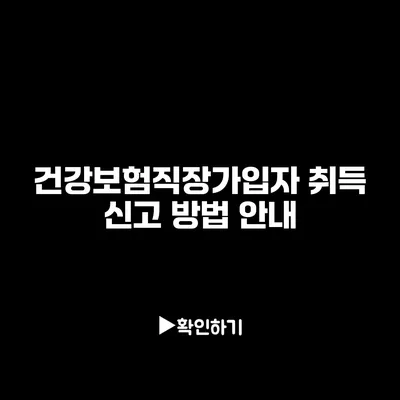 건강보험직장가입자 취득 신고 방법 안내

▶확인하기